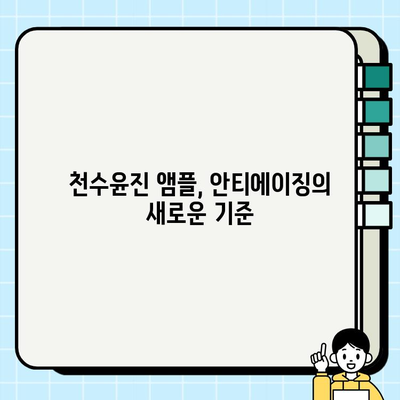 천수윤진 앰플, 안티에이징의 새로운 기준